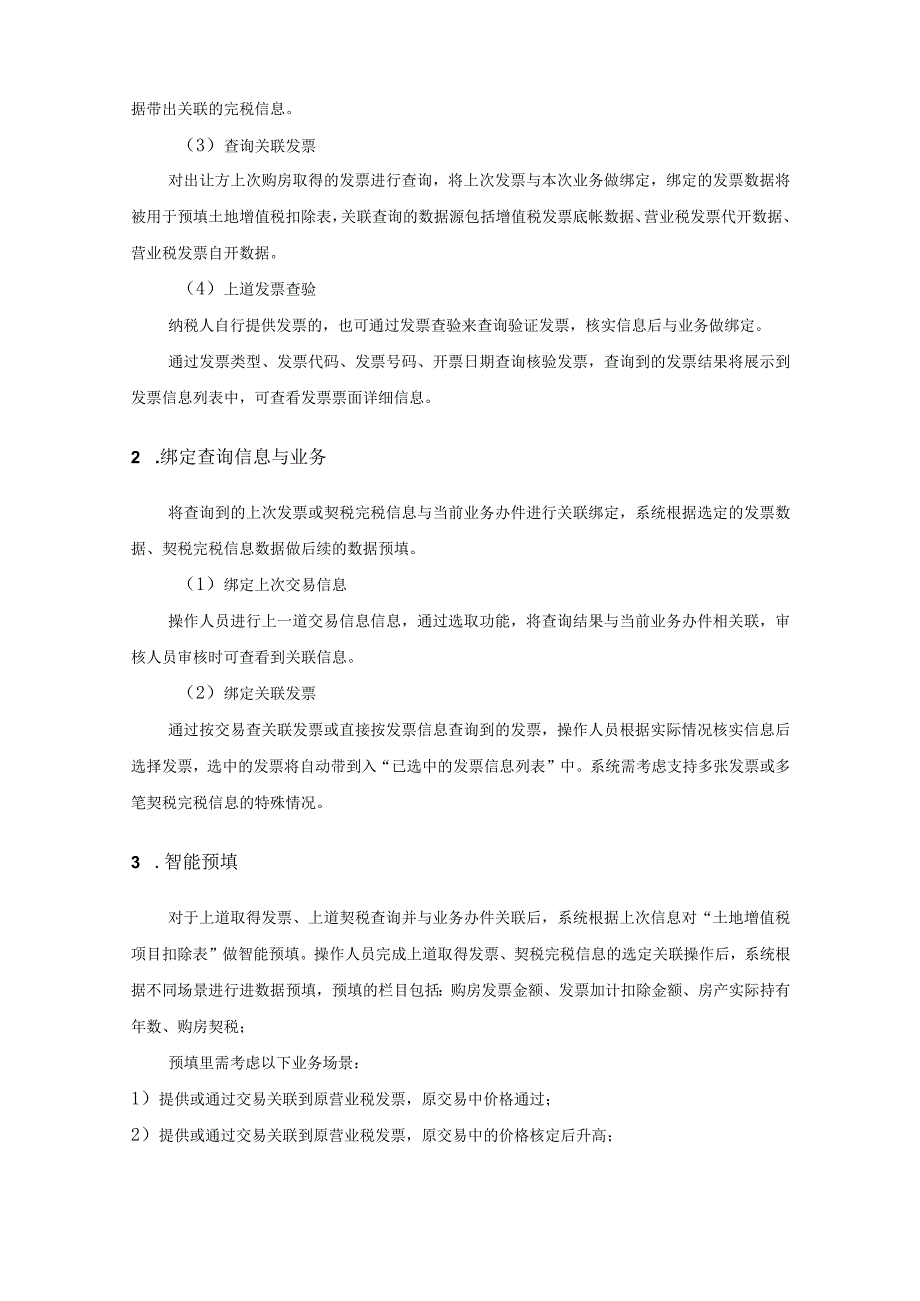 据带出关联的完税信息。

（3）查询关联发票

对出让方上次购房取得的发票进行查询，将上次发票与本次业务做绑定，绑定的发票数据将被用于预填土地增值税扣除表，关联查询的数据源包括增值税发票底帐数据、营业税发票代开数据、营业税发票自开数据。

（4）上道发票查验

纳税人自行提供发票的，也可通过发票查验来查询验证发票，核实信息后与业务做绑定。

通过发票类型、发票代码、发票号码、开票日期查询核验发票，查询到的发票结果将展示到发票信息列表中，可查看发票票面详细信息。

2 .绑定查询信息与业务

将查询到的上次发票或契税完税信息与当前业务办件进行关联绑定，系统根据选定的发票数据、契税完税信息数据做后续的数据预填。

（1）绑定上次交易信息

操作人员进行上一道交易信息信息，通过选取功能，将查询结果与当前业务办件相关联，审核人员审核时可查看到关联信息。

（2）绑定关联发票

通过按交易查关联发票或直接按发票信息查询到的发票，操作人员根据实际情况核实信息后选择发票，选中的发票将自动带到入“已选中的发票信息列表”中。系统需考虑支持多张发票或多笔契税完税信息的特殊情况。

3 .智能预填

对于上道取得发票、上道契税查询并与业务办件关联后，系统根据上次信息对“土地增值税项目扣除表”做智能预填。操作人员完成上道取得发票、契税完税信息的选定关联操作后，系统根据不同场景进行进数据预填，预填的栏目包括：购房发票金额、发票加计扣除金额、房产实际持有年数、购房契税；

预填里需考虑以下业务场景：

1）提供或通过交易关联到原营业税发票，原交易中价格通过；

2）提供或通过交易关联到原营业税发票，原交易中的价格核定后升高；